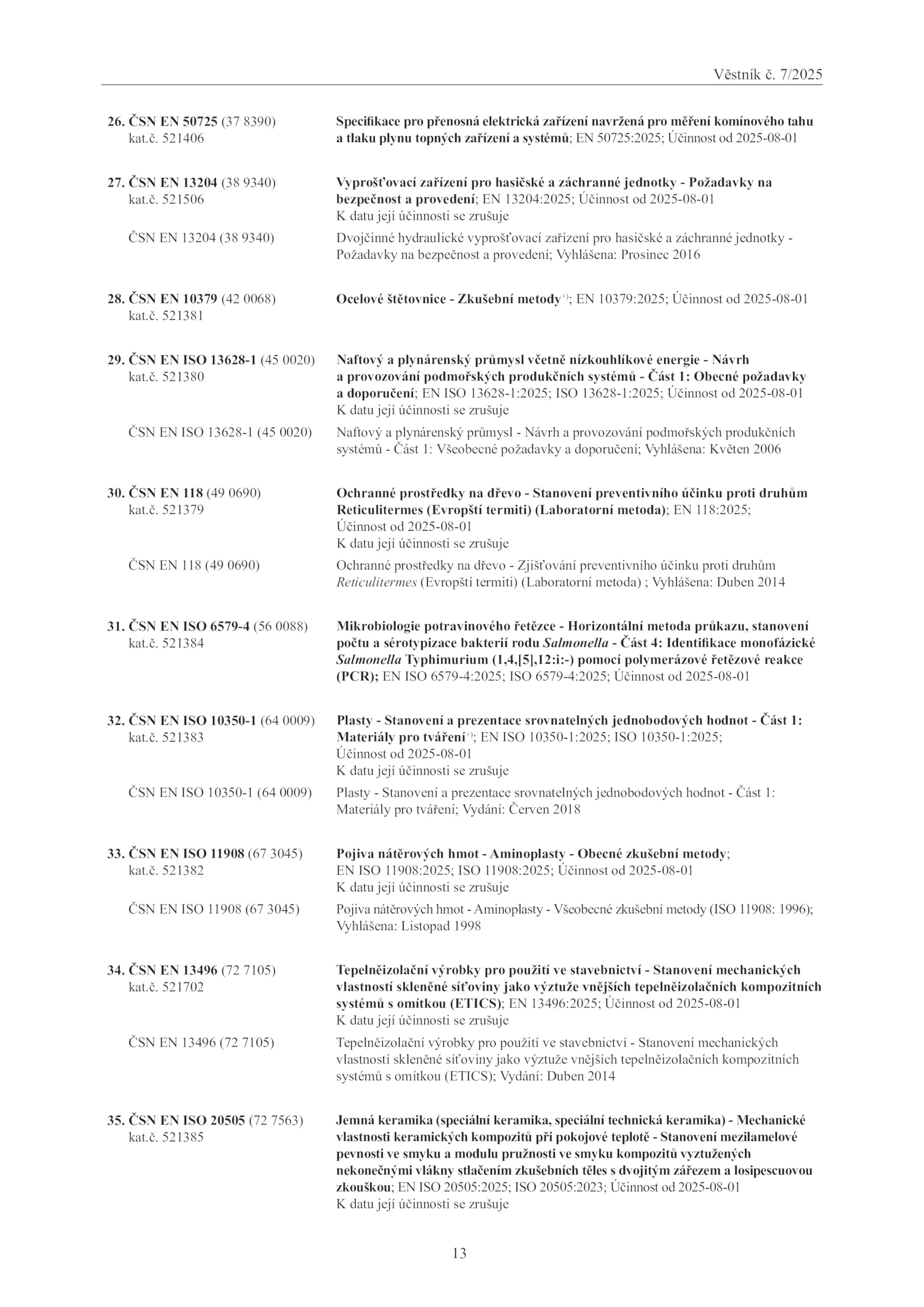 Věstník č. 7/2025

26. ČSN EN 50725 (37 8390) kat.č. 521406

Specifikace pro přenosná elektrická zařízení navržená pro měření komínového tahu a tlaku plynu topných zařízení a systémů; EN 50725:2025; Účinnost od 2025-08-01

27. ČSN EN 13204 (38 9340) kat.č. 521506

Vyprošťovací zařízení pro hasičské a záchranné jednotky - Požadavky na bezpečnost a provedení; EN 13204:2025; Účinnost od 2025-08-01
K datu její účinnosti se zrušuje

ČSN EN 13204 (38 9340)

Dvojčinné hydraulické vyprošťovací zařízení pro hasičské a záchranné jednotky - Požadavky na bezpečnost a provedení; Vyhlášena: Prosinec 2016

28. ČSN EN 10379 (42 0068) kat.č. 521381

Ocelové štětovnice - Zkušební metody$^{+)}$; EN 10379:2025; Účinnost od 2025-08-01

29. ČSN EN ISO 13628-1 (45 0020) kat.č. 521380

Naftový a plynárenský průmysl včetně nízkouhlíkové energie - Návrh a provozování podmořských produkčních systémů - Část 1: Obecné požadavky a doporučení; EN ISO 13628-1:2025; ISO 13628-1:2025; Účinnost od 2025-08-01
K datu její účinnosti se zrušuje

ČSN EN ISO 13628-1 (45 0020)

Naftový a plynárenský průmysl - Návrh a provozování podmořských produkčních systémů - Část 1: Všeobecné požadavky a doporučení; Vyhlášena: Květen 2006

30. ČSN EN 118 (49 0690) kat.č. 521379

Ochranné prostředky na dřevo - Stanovení preventivního účinku proti druhům Reticulitermes (Evropští termiti) (Laboratorní metoda); EN 118:2025; Účinnost od 2025-08-01
K datu její účinnosti se zrušuje

ČSN EN 118 (49 0690)

Ochranné prostředky na dřevo - Zjišťování preventivního účinku proti druhům Reticulitermes (Evropští termiti) (Laboratorní metoda) ; Vyhlášena: Duben 2014

31. ČSN EN ISO 6579-4 (56 0088) kat.č. 521384

Mikrobiologie potravinového řetězce - Horizontální metoda průkazu, stanovení počtu a sérotypizace bakterií rodu Salmonella - Část 4: Identifikace monofázické Salmonella Typhimurium (1,4,[5],12:i:-) pomocí polymerázové řetězové reakce (PCR); EN ISO 6579-4:2025; ISO 6579-4:2025; Účinnost od 2025-08-01

32. ČSN EN ISO 10350-1 (64 0009) kat.č. 521383

Plasty - Stanovení a prezentace srovnatelných jednobodových hodnot - Část 1: Materiály pro tváření$^{+)}$; EN ISO 10350-1:2025; ISO 10350-1:2025; Účinnost od 2025-08-01
K datu její účinnosti se zrušuje

ČSN EN ISO 10350-1 (64 0009)

Plasty - Stanovení a prezentace srovnatelných jednobodových hodnot - Část 1: Materiály pro tváření; Vydání: Červen 2018

33. ČSN EN ISO 11908 (67 3045) kat.č. 521382

Pojiva nátěrových hmot - Aminoplasty - Obecné zkušební metody; EN ISO 11908:2025; ISO 11908:2025; Účinnost od 2025-08-01
K datu její účinnosti se zrušuje

ČSN EN ISO 11908 (67 3045)

Pojiva nátěrových hmot - Aminoplasty - Všeobecné zkušební metody (ISO 11908: 1996); Vyhlášena: Listopad 1998

34. ČSN EN 13496 (72 7105) kat.č. 521702

Tepelněizolační výrobky pro použití ve stavebnictví - Stanovení mechanických vlastností skleněné síťoviny jako výztuže vnějších tepelněizolačních kompozitních systémů s omítkou (ETICS); EN 13496:2025; Účinnost od 2025-08-01
K datu její účinnosti se zrušuje

ČSN EN 13496 (72 7105)

Tepelněizolační výrobky pro použití ve stavebnictví - Stanovení mechanických vlastností skleněné síťoviny jako výztuže vnějších tepelněizolačních kompozitních systémů s omítkou (ETICS); Vydání: Duben 2014

35. ČSN EN ISO 20505 (72 7563) kat.č. 521385

Jemná keramika (speciální keramika, speciální technická keramika) - Mechanické vlastnosti keramických kompozitů při pokojové teplotě - Stanovení mezilamelové pevnosti ve smyku a modulu pružnosti ve smyku kompozitů vyztužených nekonečnými vlákny stlačením zkušebních těles s dvojitým zářezem a losipescuovou zkouškou; EN ISO 20505:2025; ISO 20505:2023; Účinnost od 2025-08-01
K datu její účinnosti se zrušuje

13